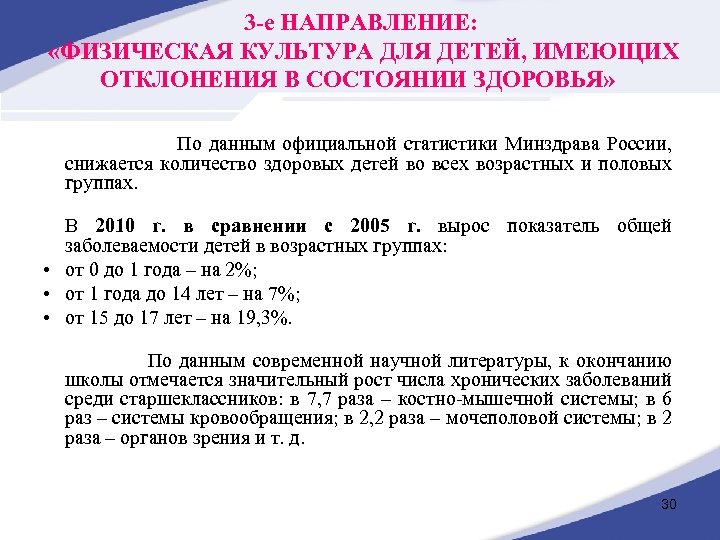 3-е НАПРАВЛЕНИЕ:
«ФИЗИЧЕСКАЯ КУЛЬТУРА ДЛЯ ДЕТЕЙ, ИМЕЮЩИХ ОТКЛОНЕНИЯ В СОСТОЯНИИ ЗДОРОВЬЯ»

По данным официальной статистики Минздрава России, снижается количество здоровых детей во всех возрастных и половых группах.

В 2010 г. в сравнении с 2005 г. вырос показатель общей заболеваемости детей в возрастных группах:
• от 0 до 1 года – на 2%;
• от 1 года до 14 лет – на 7%;
• от 15 до 17 лет – на 19,3%.

По данным современной научной литературы, к окончанию школы отмечается значительный рост числа хронических заболеваний среди старшеклассников: в 7,7 раза – костно-мышечной системы; в 6 раз – системы кровообращения; в 2,2 раза – мочеполовой системы; в 2 раза – органов зрения и т. д.

30